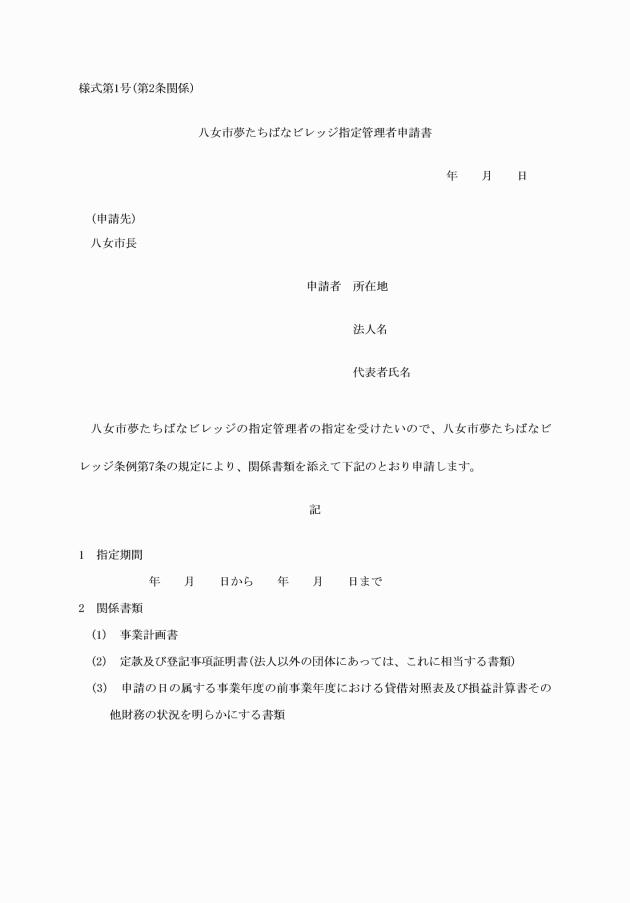 様式第1号(第2条関係)

八女市夢たちばなビレッジ指定管理者申請書

年　　月　　日

(申請先)
八女市長

申請者　所在地

法人名

代表者氏名

八女市夢たちばなビレッジの指定管理者の指定を受けたいので、八女市夢たちばなビレッジ条例第7条の規定により、関係書類を添えて下記のとおり申請します。

記

1　指定期間
年　　月　　日から　　年　　月　　日まで
2　関係書類
(1)　事業計画書
(2)　定款及び登記事項証明書(法人以外の団体にあっては、これに相当する書類)
(3)　申請の日の属する事業年度の前事業年度における貸借対照表及び損益計算書その他財務の状況を明らかにする書類